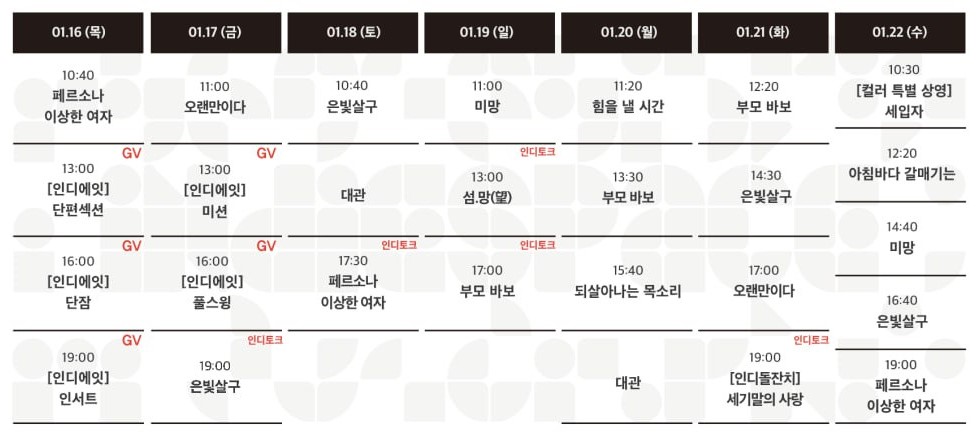 01.16 (목)

10:40
페르소나
이상한 여자

GV
13:00
[인디에잇]
단편섹션

GV
16:00
[인디에잇]
단잠

GV
19:00
[인디에잇]
인서트

01.17 (금)

11:00
오랜만이다

GV
13:00
[인디에잇]
미션

GV
16:00
[인디에잇]
풀스윙

인디토크
19:00
은빛살구

01.18 (토)

10:40
은빛살구

대관

인디토크
17:30
페르소나
이상한 여자

01.19 (일)

11:00
미망

인디토크
13:00
섬.망(望)

인디토크
17:00
부모 바보

01.20 (월)

11:20
힘을 낼 시간

13:30
부모 바보

15:40
되살아나는 목소리

대관

01.21 (화)

12:20
부모 바보

14:30
은빛살구

17:00
오랜만이다

인디토크
19:00
[인디돌잔치]
세기말의 사랑

01.22 (수)

10:30
[컬러 특별 상영]
세입자

12:20
아침바다 갈매기는

14:40
미망

16:40
은빛살구

19:00
페르소나
이상한 여자